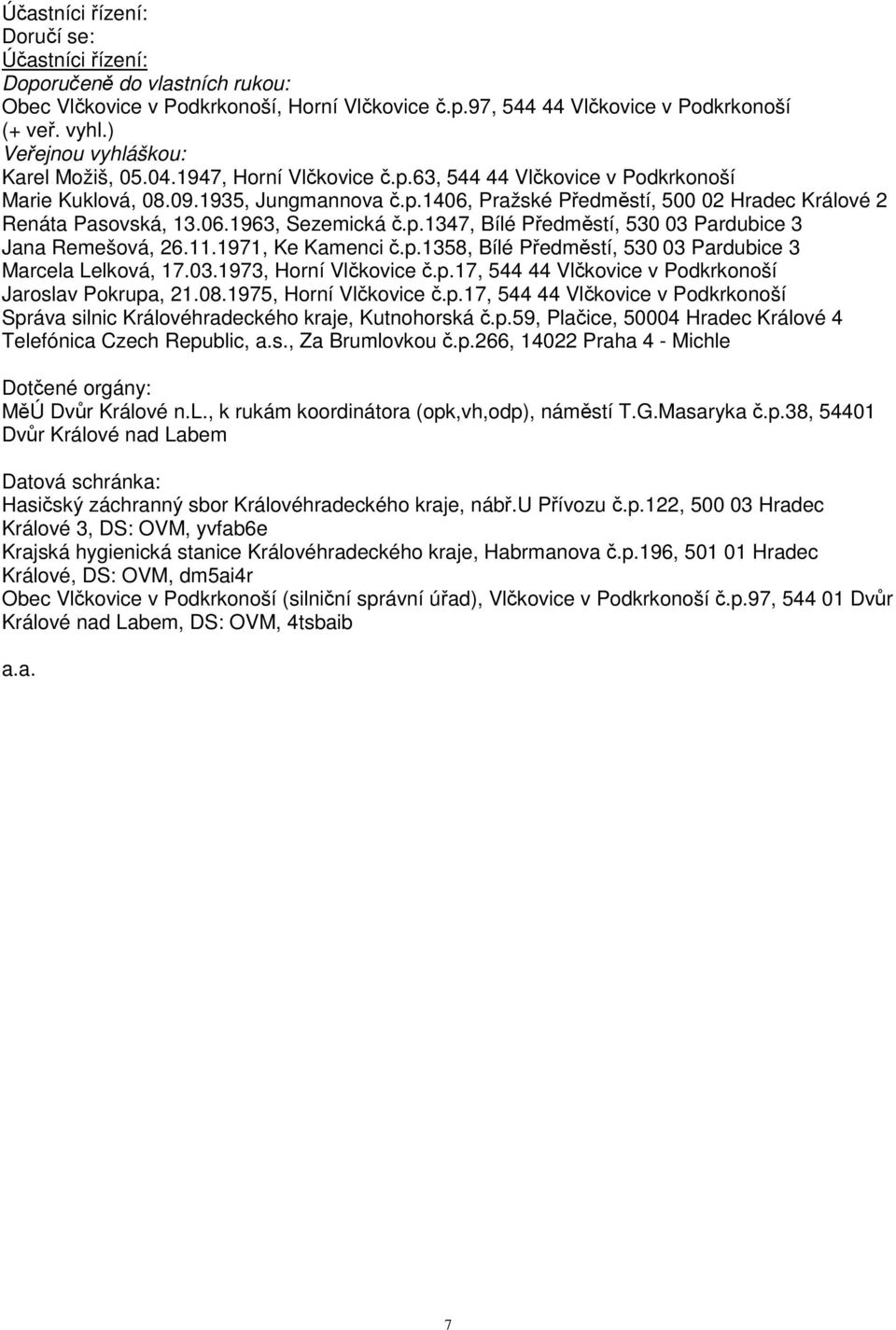 Účastníci řízení:
Doručí se:
Účastníci řízení:
Doporučeně do vlastních rukou:
Obec Vlčkovice v Podkrkonoší, Horní Vlčkovice č.p.97, 544 44 Vlčkovice v Podkrkonoší (+ veř. vyhl.)
Veřejnou vyhláškou:
Karel Možiš, 05.04.1947, Horní Vlčkovice č.p.63, 544 44 Vlčkovice v Podkrkonoší
Marie Kuklová, 08.09.1935, Jungmannova č.p.1406, Pražské Předměstí, 500 02 Hradec Králové 2
Renáta Pasovská, 13.06.1963, Sezemická č.p.1347, Bílé Předměstí, 530 03 Pardubice 3
Jana Remešová, 26.11.1971, Ke Kamenci č.p.1358, Bílé Předměstí, 530 03 Pardubice 3
Marcela Lelková, 17.03.1973, Horní Vlčkovice č.p.17, 544 44 Vlčkovice v Podkrkonoší
Jaroslav Pokrupa, 21.08.1975, Horní Vlčkovice č.p.17, 544 44 Vlčkovice v Podkrkonoší
Správa silnic Královéhradeckého kraje, Kutnohorská č.p.59, Plačice, 50004 Hradec Králové 4
Telefónica Czech Republic, a.s., Za Brumlovkou č.p.266, 14022 Praha 4 - Michle

Dotčené orgány:
MěÚ Dvůr Králové n.L., k rukám koordinátora (opk,vh,odp), náměstí T.G.Masaryka č.p.38, 54401 Dvůr Králové nad Labem

Datová schránka:
Hasičský záchranný sbor Královéhradeckého kraje, nábř.U Přívozu č.p.122, 500 03 Hradec Králové 3, DS: OVM, yvfab6e
Krajská hygienická stanice Královéhradeckého kraje, Habrmanova č.p.196, 501 01 Hradec Králové, DS: OVM, dm5ai4r
Obec Vlčkovice v Podkrkonoší (silniční správní úřad), Vlčkovice v Podkrkonoší č.p.97, 544 01 Dvůr Králové nad Labem, DS: OVM, 4tsbaib

a.a.

7